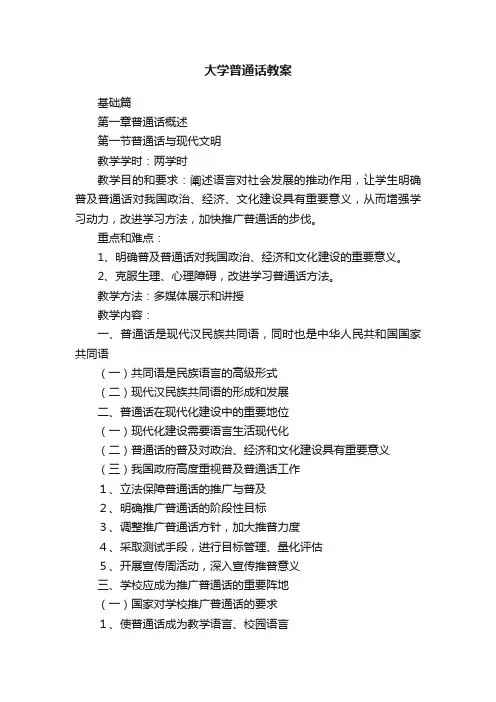 大学普通话教案

基础篇

第一章普通话概述

第一节普通话与现代文明

教学学时：两学时

教学目的和要求：阐述语言对社会发展的推动作用，让学生明确普及普通话对我国政治、经济、文化建设具有重要意义，从而增强学习动力，改进学习方法，加快推广普通话的步伐。

重点和难点：

1、明确普及普通话对我国政治、经济和文化建设的重要意义。

2、克服生理、心理障碍，改进学习普通话方法。

教学方法：多媒体展示和讲授

教学内容：

一、普通话是现代汉民族共同语，同时也是中华人民共和国国家共同语

（一）共同语是民族语言的高级形式

（二）现代汉民族共同语的形成和发展

二、普通话在现代化建设中的重要地位

（一）现代化建设需要语言生活现代化

（二）普通话的普及对政治、经济和文化建设具有重要意义

（三）我国政府高度重视普及普通话工作

1、立法保障普通话的推广与普及

2、明确推广普通话的阶段性目标

3、调整推广普通话方针，加大推普力度

4、采取测试手段，进行目标管理、量化评估

5、开展宣传周活动，深入宣传推普意义

三、学校应成为推广普通话的重要阵地

（一）国家对学校推广普通话的要求

1、使普通话成为教学语言、校园语言